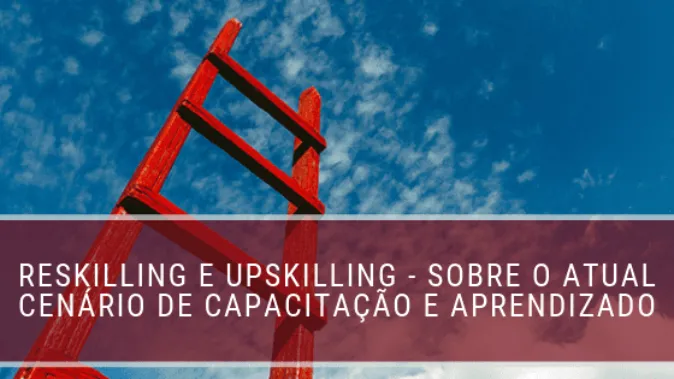 RESKILLING E UPSKILLING - SOBRE O ATUAL CENÁRIO DE CAPACITAÇÃO E APRENDIZADO